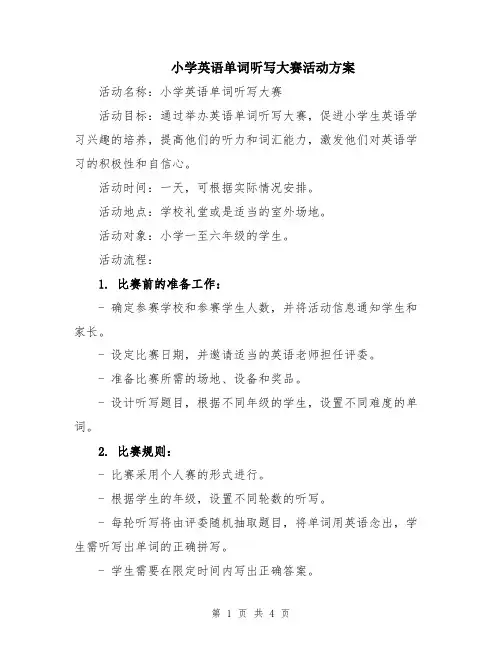 小学英语单词听写大赛活动方案

活动名称：小学英语单词听写大赛

活动目标：通过举办英语单词听写大赛，促进小学生英语学习兴趣的培养，提高他们的听力和词汇能力，激发他们对英语学习的积极性和自信心。

活动时间：一天，可根据实际情况安排。

活动地点：学校礼堂或是适当的室外场地。

活动对象：小学一至六年级的学生。

活动流程：

1. 比赛前的准备工作：

- 确定参赛学校和参赛学生人数，并将活动信息通知学生和家长。

- 设定比赛日期，并邀请适当的英语老师担任评委。

- 准备比赛所需的场地、设备和奖品。

- 设计听写题目，根据不同年级的学生，设置不同难度的单词。

2. 比赛规则：

- 比赛采用个人赛的形式进行。

- 根据学生的年级，设置不同轮数的听写。

- 每轮听写将由评委随机抽取题目，将单词用英语念出，学生需听写出单词的正确拼写。

- 学生需要在限定时间内写出正确答案。

第 1 页 共 4 页